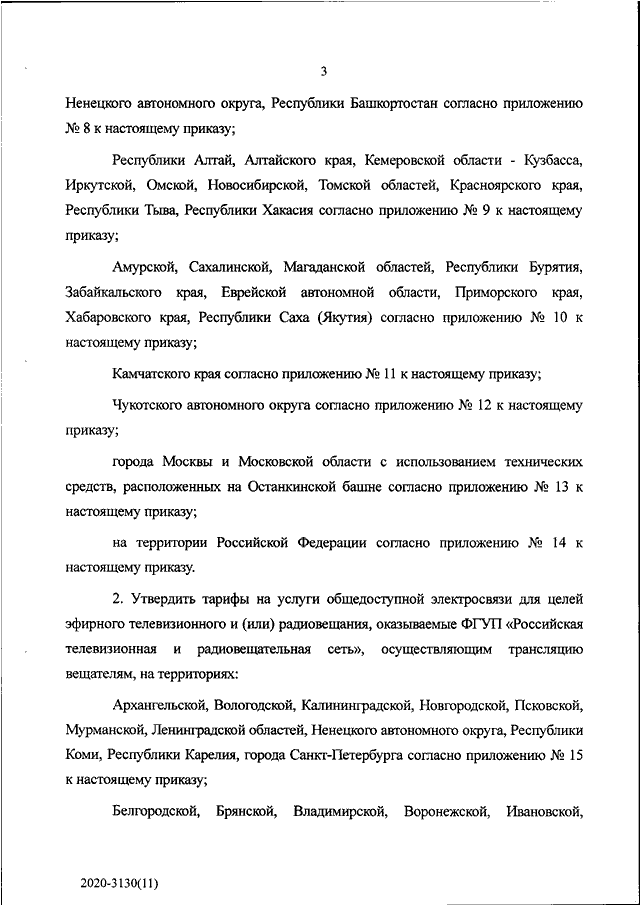 3

Ненецкого автономного округа, Республики Башкортостан согласно приложению № 8 к настоящему приказу;

Республики Алтай, Алтайского края, Кемеровской области - Кузбасса, Иркутской, Омской, Новосибирской, Томской областей, Красноярского края, Республики Тыва, Республики Хакасия согласно приложению № 9 к настоящему приказу;

Амурской, Сахалинской, Магаданской областей, Республики Бурятия, Забайкальского края, Еврейской автономной области, Приморского края, Хабаровского края, Республики Саха (Якутия) согласно приложению № 10 к настоящему приказу;

Камчатского края согласно приложению № 11 к настоящему приказу;

Чукотского автономного округа согласно приложению № 12 к настоящему приказу;

города Москвы и Московской области с использованием технических средств, расположенных на Останкинской башне согласно приложению № 13 к настоящему приказу;

на территории Российской Федерации согласно приложению № 14 к настоящему приказу.

2. Утвердить тарифы на услуги общедоступной электросвязи для целей эфирного телевизионного и (или) радиовещания, оказываемые ФГУП «Российская телевизионная и радиовещательная сеть», осуществляющим трансляцию вещателям, на территориях:

Архангельской, Вологодской, Калининградской, Новгородской, Псковской, Мурманской, Ленинградской областей, Ненецкого автономного округа, Республики Коми, Республики Карелия, города Санкт-Петербурга согласно приложению № 15 к настоящему приказу;

Белгородской, Брянской, Владимирской, Воронежской, Ивановской,

2020-3130(11)